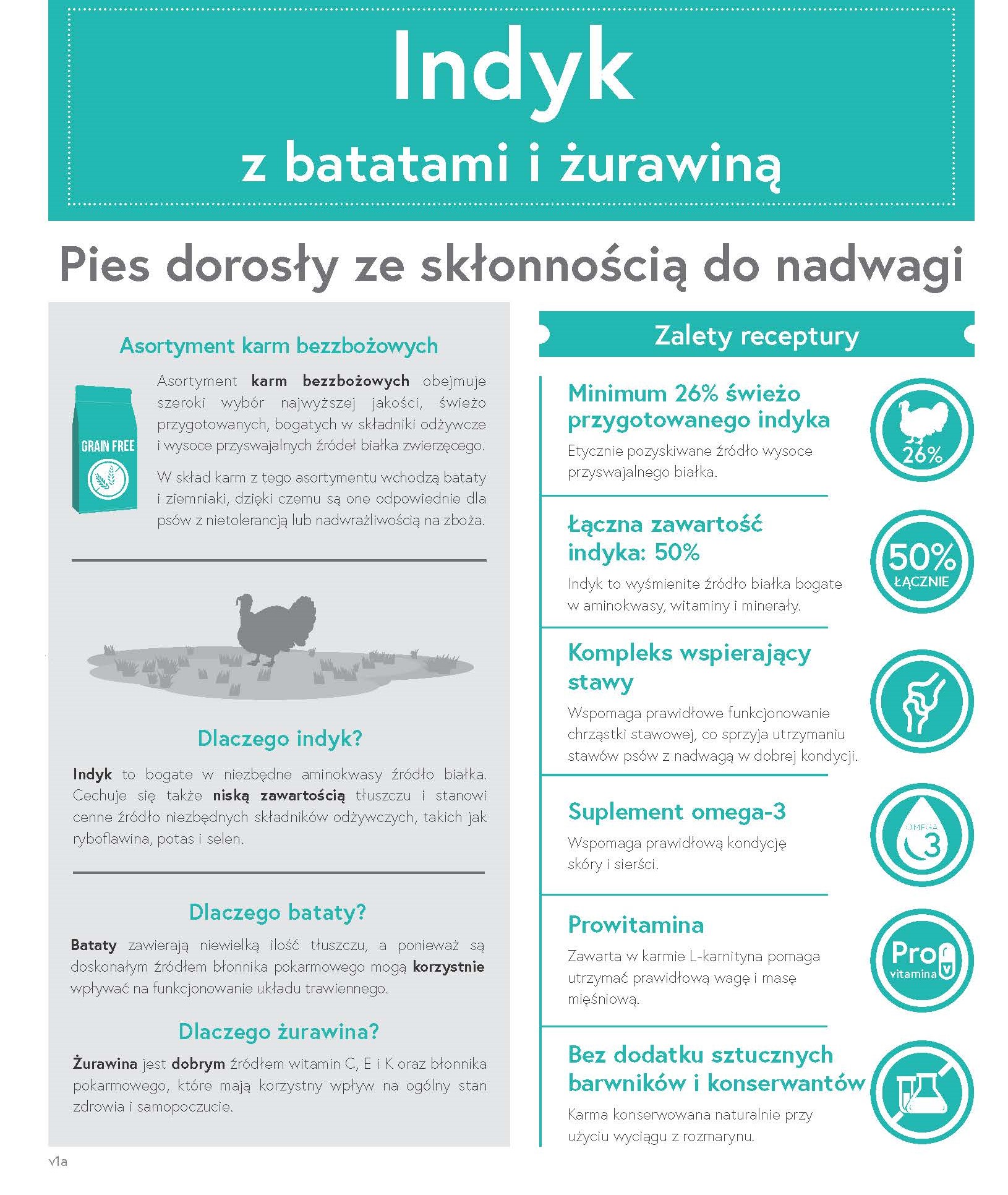 Indyk
z batatami i żurawiną

Pies dorosły ze skłonnością do nadwagi

Asortyment karm bezzbożowych

GRAIN FREE

Asortyment karm bezzbożowych obejmuje szeroki wybór najwyższej jakości, świeżo przygotowanych, bogatych w składniki odżywcze i wysoce przyswajalnych źródeł białka zwierzęcego.

W skład karm z tego asortymentu wchodzą bataty i ziemniaki, dzięki czemu są one odpowiednie dla psów z nietolerancją lub nadwrażliwością na zboża.

Dlaczego indyk?

Indyk to bogate w niezbędne aminokwasy źródło białka. Cechuje się także niską zawartością tłuszczu i stanowi cenne źródło niezbędnych składników odżywczych, takich jak ryboflawina, potas i selen.

Dlaczego bataty?

Bataty zawierają niewielką ilość tłuszczu, a ponieważ są doskonałym źródłem błonnika pokarmowego mogą korzystnie wpływać na funkcjonowanie układu trawiennego.

Dlaczego żurawina?

Żurawina jest dobrym źródłem witamin C, E i K oraz błonnika pokarmowego, które mają korzystny wpływ na ogólny stan zdrowia i samopoczucie.

Zalety receptury

Minimum 26% świeżo przygotowanego indyka
Etycznie pozyskiwane źródło wysoce przyswajalnego białka.

26%

Łączna zawartość indyka: 50%
Indyk to wyśmienite źródło białka bogate w aminokwasy, witaminy i minerały.

50% ŁĄCZNIE

Kompleks wspierający stawy
Wspomaga prawidłowe funkcjonowanie chrząstki stawowej, co sprzyja utrzymaniu stawów psów z nadwagą w dobrej kondycji.

Suplement omega-3
Wspomaga prawidłową kondycję skóry i sierści.

OMEGA 3

Prowitamina
Zawarta w karmie L-karnityna pomaga utrzymać prawidłową wagę i masę mięśniową.

Pro vitamina

Bez dodatku sztucznych barwników i konserwantów
Karma konserwowana naturalnie przy użyciu wyciągu z rozmarynu.

v1a